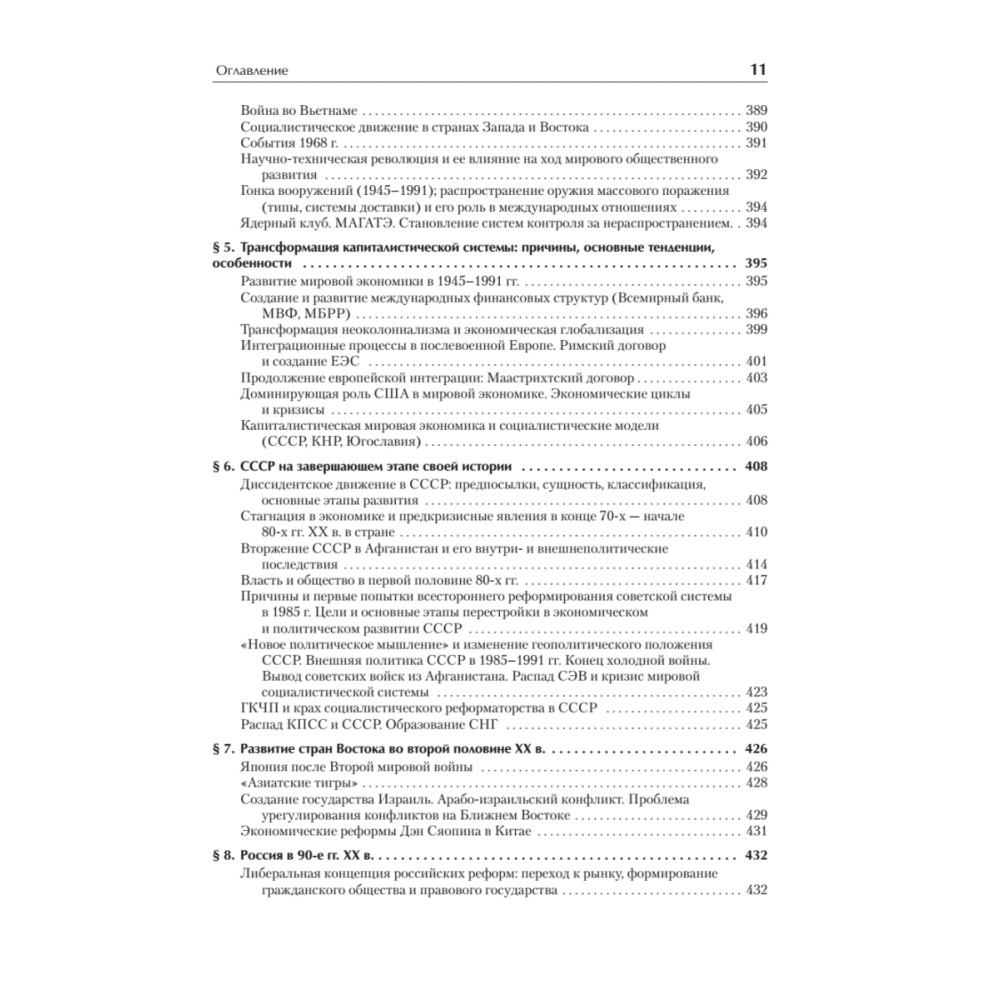 Оглавление 11

Война во Вьетнаме . . . 389
Социалистическое движение в странах Запада и Востока . . . 390
События 1968 г. . . . 391
Научно-техническая революция и ее влияние на ход мирового общественного развития . . . 392
Гонка вооружений (1945–1991); распространение оружия массового поражения (типы, системы доставки) и его роль в международных отношениях . . . 394
Ядерный клуб. МАГАТЭ. Становление систем контроля за нераспространением. . 394

§ 5. Трансформация капиталистической системы: причины, основные тенденции, особенности . . . 395
Развитие мировой экономики в 1945–1991 гг. . . . 395
Создание и развитие международных финансовых структур (Всемирный банк, МВФ, МБРР) . . . 396
Трансформация неоколониализма и экономическая глобализация . . . 399
Интеграционные процессы в послевоенной Европе. Римский договор и создание ЕЭС . . . 401
Продолжение европейской интеграции: Маастрихтский договор . . . 403
Доминирующая роль США в мировой экономике. Экономические циклы и кризисы . . . 405
Капиталистическая мировая экономика и социалистические модели (СССР, КНР, Югославия) . . . 406

§ 6. СССР на завершающем этапе своей истории . . . 408
Диссидентское движение в СССР: предпосылки, сущность, классификация, основные этапы развития . . . 408
Стагнация в экономике и предкризисные явления в конце 70-х — начале 80-х гг. XX в. в стране . . . 410
Вторжение СССР в Афганистан и его внутри- и внешнеполитические последствия . . . 414
Власть и общество в первой половине 80-х гг. . . . 417
Причины и первые попытки всестороннего реформирования советской системы в 1985 г. Цели и основные этапы перестройки в экономическом и политическом развитии СССР . . . 419
«Новое политическое мышление» и изменение геополитического положения СССР. Внешняя политика СССР в 1985–1991 гг. Конец холодной войны. Вывод советских войск из Афганистана. Распад СЭВ и кризис мировой социалистической системы . . . 423
ГКЧП и крах социалистического реформаторства в СССР . . . 425
Распад КПСС и СССР. Образование СНГ . . . 425

§ 7. Развитие стран Востока во второй половине XX в. . . . 426
Япония после Второй мировой войны . . . 426
«Азиатские тигры» . . . 428
Создание государства Израиль. Арабо-израильский конфликт. Проблема урегулирования конфликтов на Ближнем Востоке . . . 429
Экономические реформы Дэн Сяопина в Китае . . . 431

§ 8. Россия в 90-е гг. XX в. . . . 432
Либеральная концепция российских реформ: переход к рынку, формирование гражданского общества и правового государства . . . 432